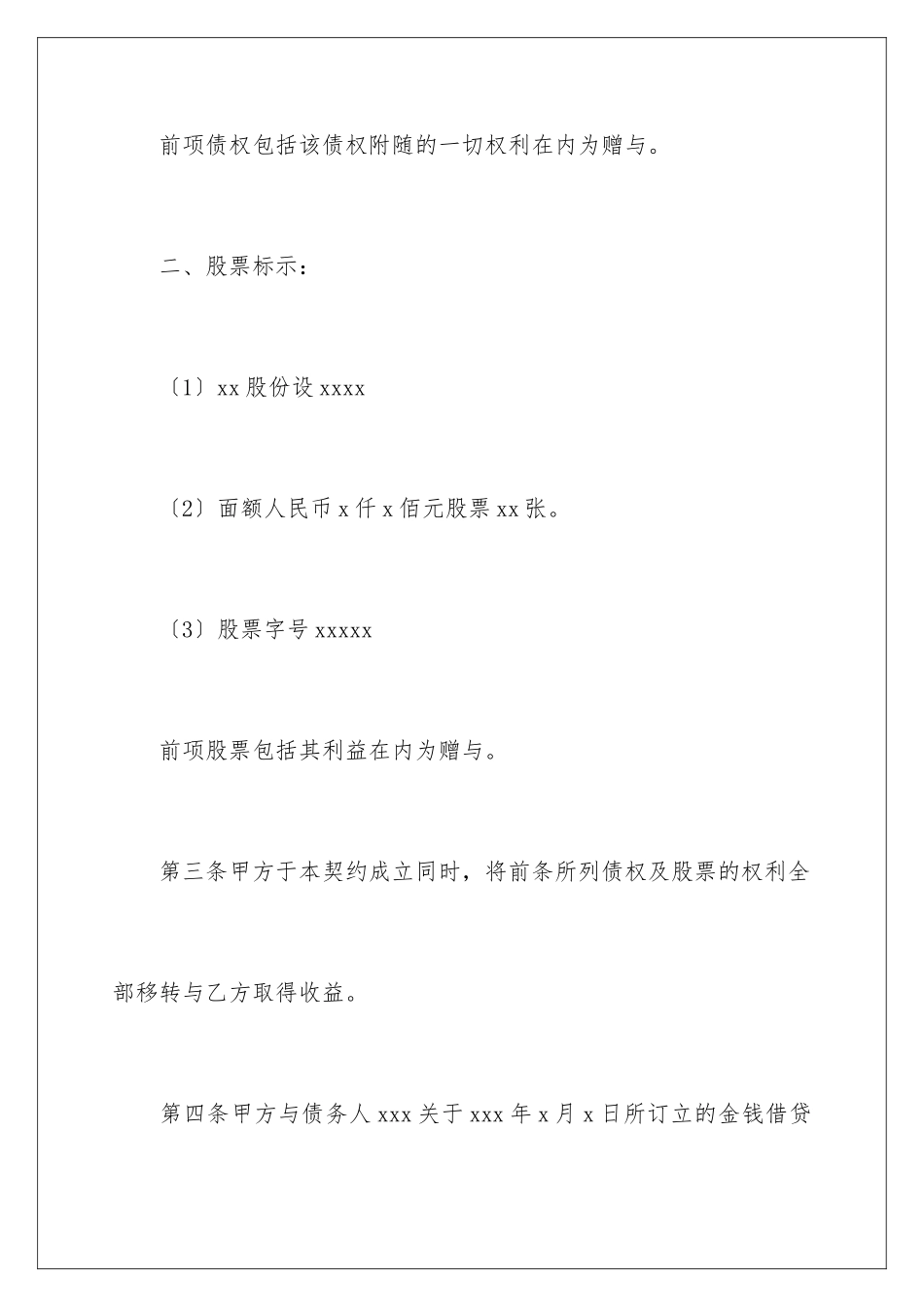 前项债权包括该债权附随的一切权利在内为赠与。

二、股票标示：

〔1〕xx 股份设 xxxx

〔2〕面额人民币 x 仟 x 佰元股票 xx 张。

〔3〕股票字号 xxxxx

前项股票包括其利益在内为赠与。

第三条甲方于本契约成立同时，将前条所列债权及股票的权利全部移转与乙方取得收益。

第四条甲方与债务人 xxx 关于 xxx 年 x 月 x 日所订立的金钱借贷